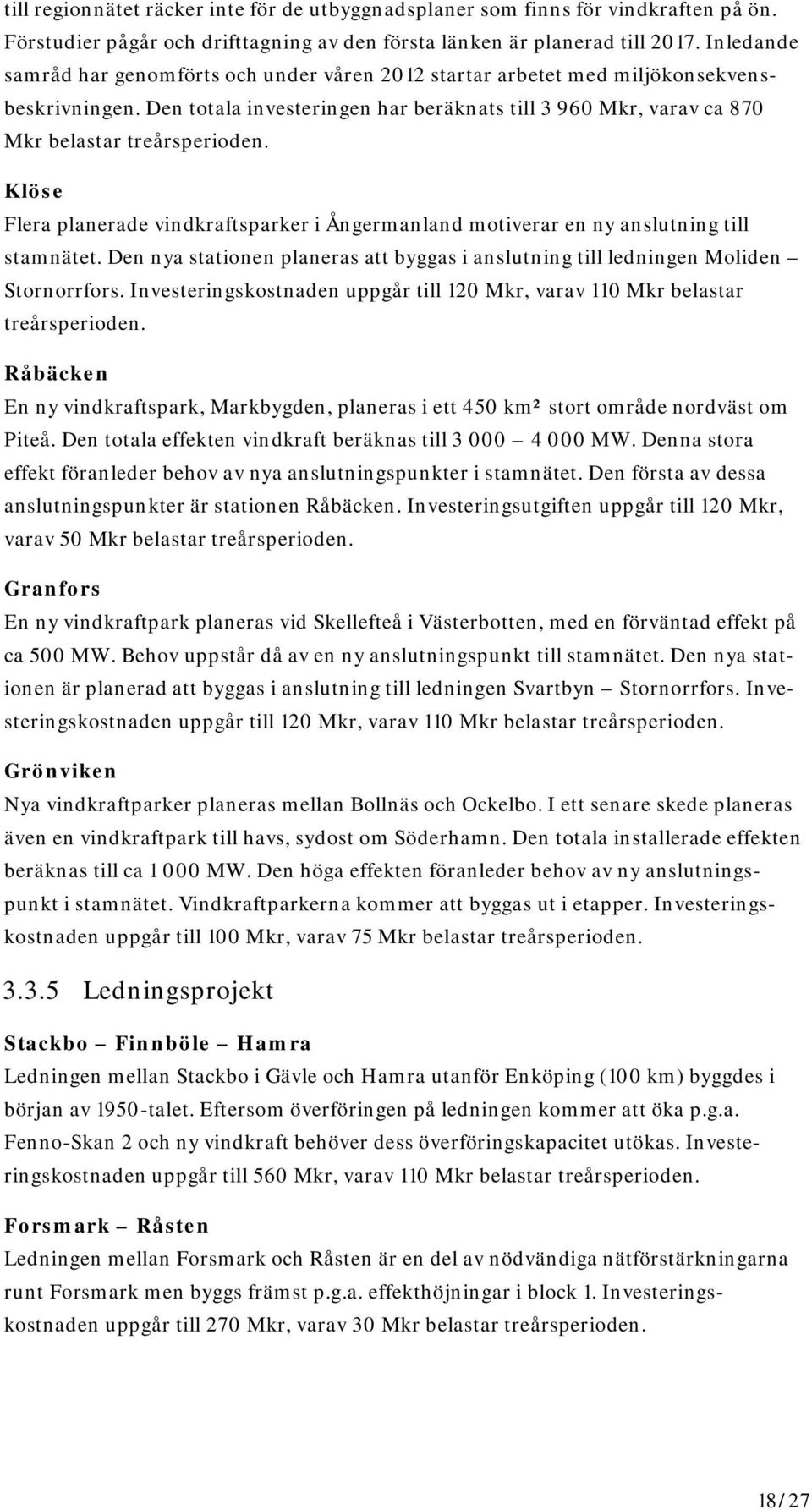 till regionnätet räcker inte för de utbyggnadsplaner som finns för vindkraften på ön. Förstudier pågår och drifttagning av den första länken är planerad till 2017. Inledande samråd har genomförts och under våren 2012 startar arbetet med miljökonsekvensbeskrivningen. Den totala investeringen har beräknats till 3 960 Mkr, varav ca 870 Mkr belastar treårsperioden.

Klöse

Flera planerade vindkraftsparker i Ångermanland motiverar en ny anslutning till stamnätet. Den nya stationen planeras att byggas i anslutning till ledningen Moliden – Stornorrfors. Investeringskostnaden uppgår till 120 Mkr, varav 110 Mkr belastar treårsperioden.

Råbäcken

En ny vindkraftspark, Markbygden, planeras i ett 450 km² stort område nordväst om Piteå. Den totala effekten vindkraft beräknas till 3 000 – 4 000 MW. Denna stora effekt föranleder behov av nya anslutningspunkter i stamnätet. Den första av dessa anslutningspunkter är stationen Råbäcken. Investeringsutgiften uppgår till 120 Mkr, varav 50 Mkr belastar treårsperioden.

Granfors

En ny vindkraftpark planeras vid Skellefteå i Västerbotten, med en förväntad effekt på ca 500 MW. Behov uppstår då av en ny anslutningspunkt till stamnätet. Den nya stationen är planerad att byggas i anslutning till ledningen Svartbyn – Stornorrfors. Investeringskostnaden uppgår till 120 Mkr, varav 110 Mkr belastar treårsperioden.

Grönviken

Nya vindkraftparker planeras mellan Bollnäs och Ockelbo. I ett senare skede planeras även en vindkraftpark till havs, sydost om Söderhamn. Den totala installerade effekten beräknas till ca 1 000 MW. Den höga effekten föranleder behov av ny anslutningspunkt i stamnätet. Vindkraftparkerna kommer att byggas ut i etapper. Investeringskostnaden uppgår till 100 Mkr, varav 75 Mkr belastar treårsperioden.

3.3.5 Ledningsprojekt

Stackbo – Finnböle – Hamra

Ledningen mellan Stackbo i Gävle och Hamra utanför Enköping (100 km) byggdes i början av 1950-talet. Eftersom överföringen på ledningen kommer att öka p.g.a. Fenno-Skan 2 och ny vindkraft behöver dess överföringskapacitet utökas. Investeringskostnaden uppgår till 560 Mkr, varav 110 Mkr belastar treårsperioden.

Forsmark – Råsten

Ledningen mellan Forsmark och Råsten är en del av nödvändiga nätförstärkningarna runt Forsmark men byggs främst p.g.a. effekthöjningar i block 1. Investeringskostnaden uppgår till 270 Mkr, varav 30 Mkr belastar treårsperioden.

18/27